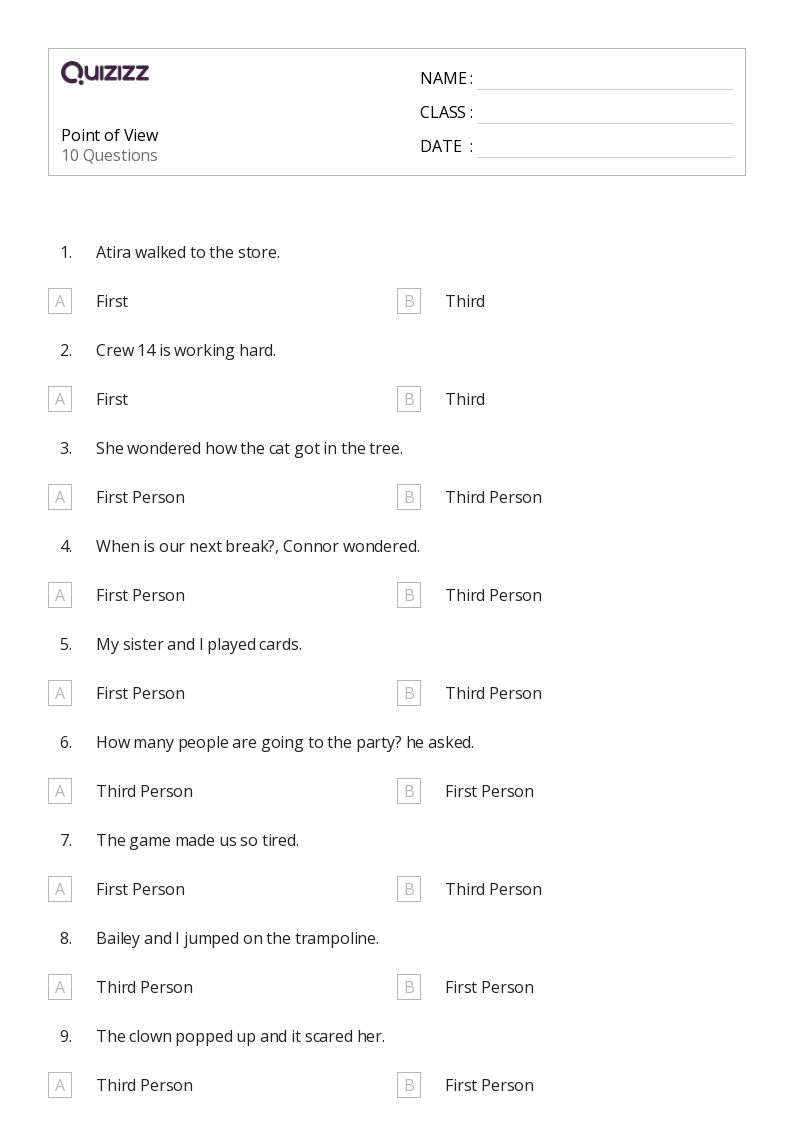 QUIZIZZ

Point of View
10 Questions

NAME :
CLASS :
DATE :

1. Atira walked to the store.

A First
B Third

2. Crew 14 is working hard.

A First
B Third

3. She wondered how the cat got in the tree.

A First Person
B Third Person

4. When is our next break?, Connor wondered.

A First Person
B Third Person

5. My sister and I played cards.

A First Person
B Third Person

6. How many people are going to the party? he asked.

A Third Person
B First Person

7. The game made us so tired.

A First Person
B Third Person

8. Bailey and I jumped on the trampoline.

A Third Person
B First Person

9. The clown popped up and it scared her.

A Third Person
B First Person